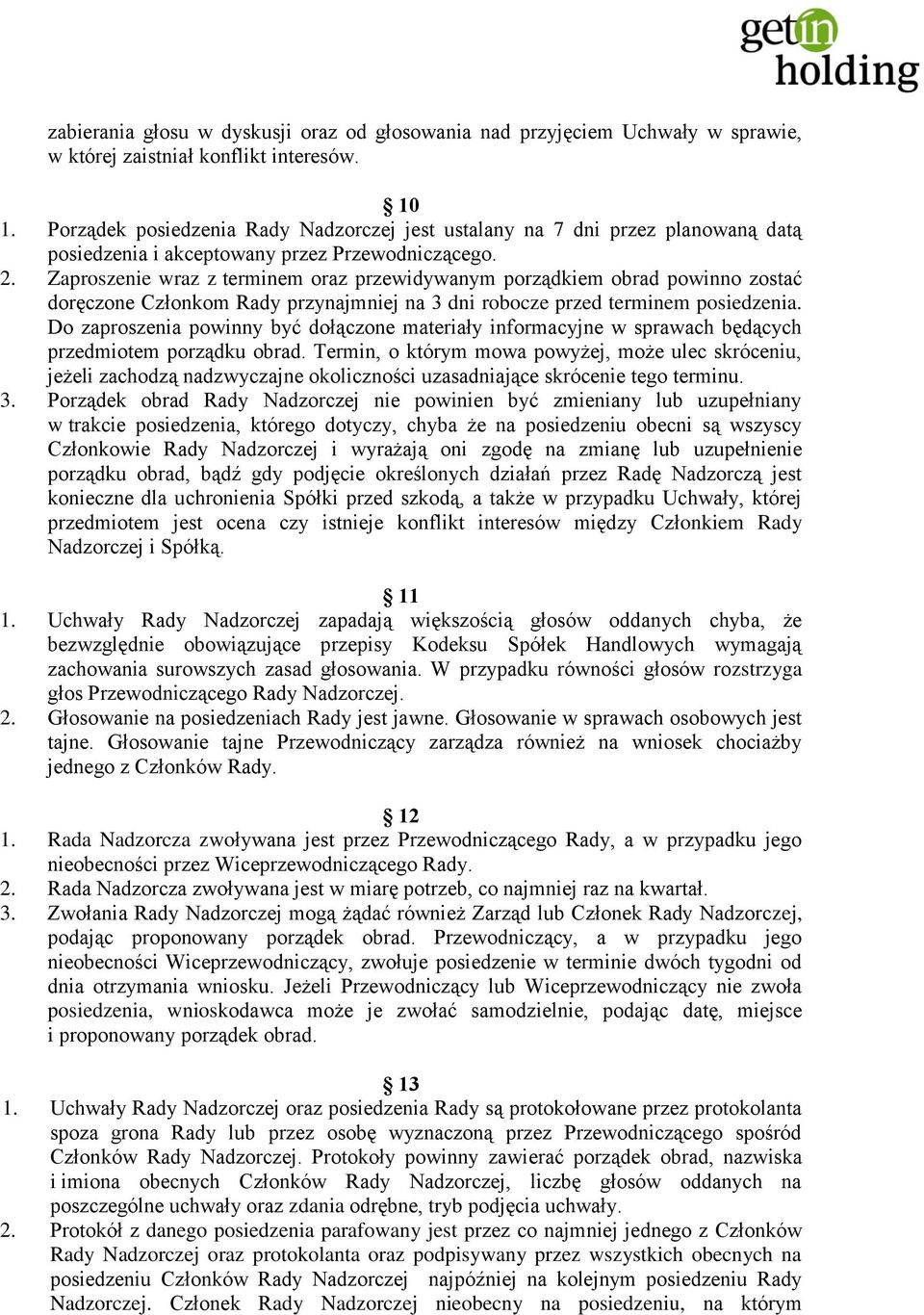 getin holding

zabierania głosu w dyskusji oraz od głosowania nad przyjęciem Uchwały w sprawie, w której zaistniał konflikt interesów.

§ 10

1. Porządek posiedzenia Rady Nadzorczej jest ustalany na 7 dni przez planowaną datą posiedzenia i akceptowany przez Przewodniczącego.
2. Zaproszenie wraz z terminem oraz przewidywanym porządkiem obrad powinno zostać doręczone Członkom Rady przynajmniej na 3 dni robocze przed terminem posiedzenia. Do zaproszenia powinny być dołączone materiały informacyjne w sprawach będących przedmiotem porządku obrad. Termin, o którym mowa powyżej, może ulec skróceniu, jeżeli zachodzą nadzwyczajne okoliczności uzasadniające skrócenie tego terminu.
3. Porządek obrad Rady Nadzorczej nie powinien być zmieniany lub uzupełniany w trakcie posiedzenia, którego dotyczy, chyba że na posiedzeniu obecni są wszyscy Członkowie Rady Nadzorczej i wyrażają oni zgodę na zmianę lub uzupełnienie porządku obrad, bądź gdy podjęcie określonych działań przez Radę Nadzorczą jest konieczne dla uchronienia Spółki przed szkodą, a także w przypadku Uchwały, której przedmiotem jest ocena czy istnieje konflikt interesów między Członkiem Rady Nadzorczej i Spółką.

§ 11

1. Uchwały Rady Nadzorczej zapadają większością głosów oddanych chyba, że bezwzględnie obowiązujące przepisy Kodeksu Spółek Handlowych wymagają zachowania surowszych zasad głosowania. W przypadku równości głosów rozstrzyga głos Przewodniczącego Rady Nadzorczej.
2. Głosowanie na posiedzeniach Rady jest jawne. Głosowanie w sprawach osobowych jest tajne. Głosowanie tajne Przewodniczący zarządza również na wniosek chociażby jednego z Członków Rady.

§ 12

1. Rada Nadzorcza zwoływana jest przez Przewodniczącego Rady, a w przypadku jego nieobecności przez Wiceprzewodniczącego Rady.
2. Rada Nadzorcza zwoływana jest w miarę potrzeb, co najmniej raz na kwartał.
3. Zwołania Rady Nadzorczej mogą żądać również Zarząd lub Członek Rady Nadzorczej, podając proponowany porządek obrad. Przewodniczący, a w przypadku jego nieobecności Wiceprzewodniczący, zwołuje posiedzenie w terminie dwóch tygodni od dnia otrzymania wniosku. Jeżeli Przewodniczący lub Wiceprzewodniczący nie zwoła posiedzenia, wnioskodawca może je zwołać samodzielnie, podając datę, miejsce i proponowany porządek obrad.

§ 13

1. Uchwały Rady Nadzorczej oraz posiedzenia Rady są protokołowane przez protokolanta spoza grona Rady lub przez osobę wyznaczoną przez Przewodniczącego spośród Członków Rady Nadzorczej. Protokoły powinny zawierać porządek obrad, nazwiska i imiona obecnych Członków Rady Nadzorczej, liczbę głosów oddanych na poszczególne uchwały oraz zdania odrębne, tryb podjęcia uchwały.
2. Protokół z danego posiedzenia parafowany jest przez co najmniej jednego z Członków Rady Nadzorczej oraz protokolanta oraz podpisywany przez wszystkich obecnych na posiedzeniu Członków Rady Nadzorczej najpóźniej na kolejnym posiedzeniu Rady Nadzorczej. Członek Rady Nadzorczej nieobecny na posiedzeniu, na którym